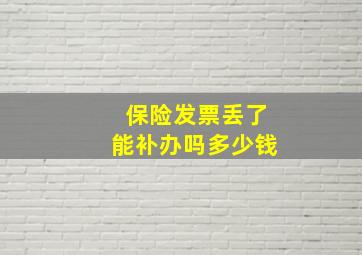 保险发票丢了
能补办吗多少钱